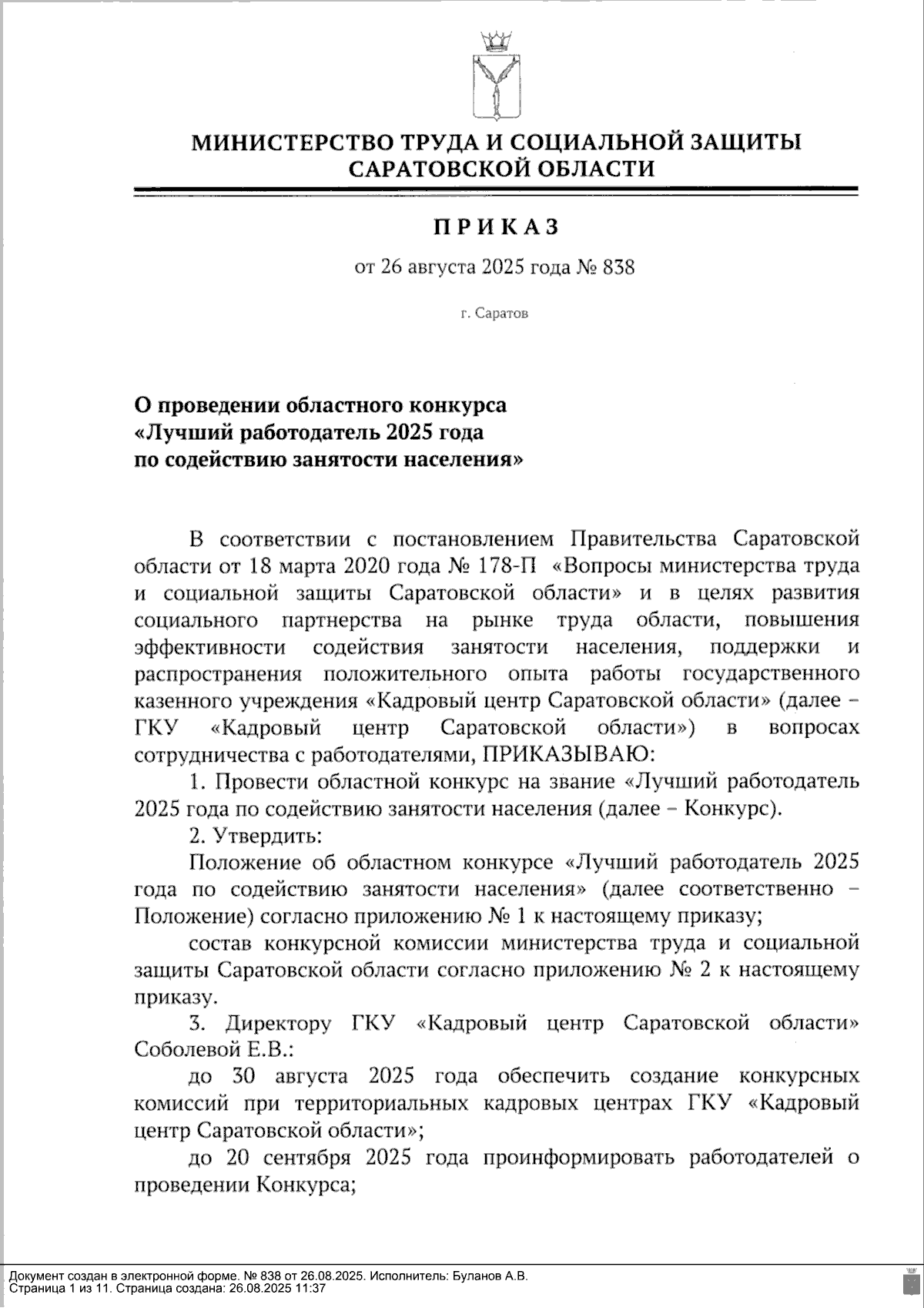 МИНИСТЕРСТВО ТРУДА И СОЦИАЛЬНОЙ ЗАЩИТЫ САРАТОВСКОЙ ОБЛАСТИ

ПРИКАЗ

от 26 августа 2025 года № 838

г. Саратов

О проведении областного конкурса «Лучший работодатель 2025 года по содействию занятости населения»

В соответствии с постановлением Правительства Саратовской области от 18 марта 2020 года № 178-П «Вопросы министерства труда и социальной защиты Саратовской области» и в целях развития социального партнерства на рынке труда области, повышения эффективности содействия занятости населения, поддержки и распространения положительного опыта работы государственного казенного учреждения «Кадровый центр Саратовской области» (далее – ГКУ «Кадровый центр Саратовской области») в вопросах сотрудничества с работодателями, ПРИКАЗЫВАЮ:

1. Провести областной конкурс на звание «Лучший работодатель 2025 года по содействию занятости населения (далее – Конкурс).

2. Утвердить:

Положение об областном конкурсе «Лучший работодатель 2025 года по содействию занятости населения» (далее соответственно – Положение) согласно приложению № 1 к настоящему приказу;

состав конкурсной комиссии министерства труда и социальной защиты Саратовской области согласно приложению № 2 к настоящему приказу.

3. Директору ГКУ «Кадровый центр Саратовской области» Соболевой Е.В.:

до 30 августа 2025 года обеспечить создание конкурсных комиссий при территориальных кадровых центрах ГКУ «Кадровый центр Саратовской области»;

до 20 сентября 2025 года проинформировать работодателей о проведении Конкурса;

Документ создан в электронной форме. № 838 от 26.08.2025. Исполнитель: Буланов А.В.
Страница 1 из 11. Страница создана: 26.08.2025 11:37